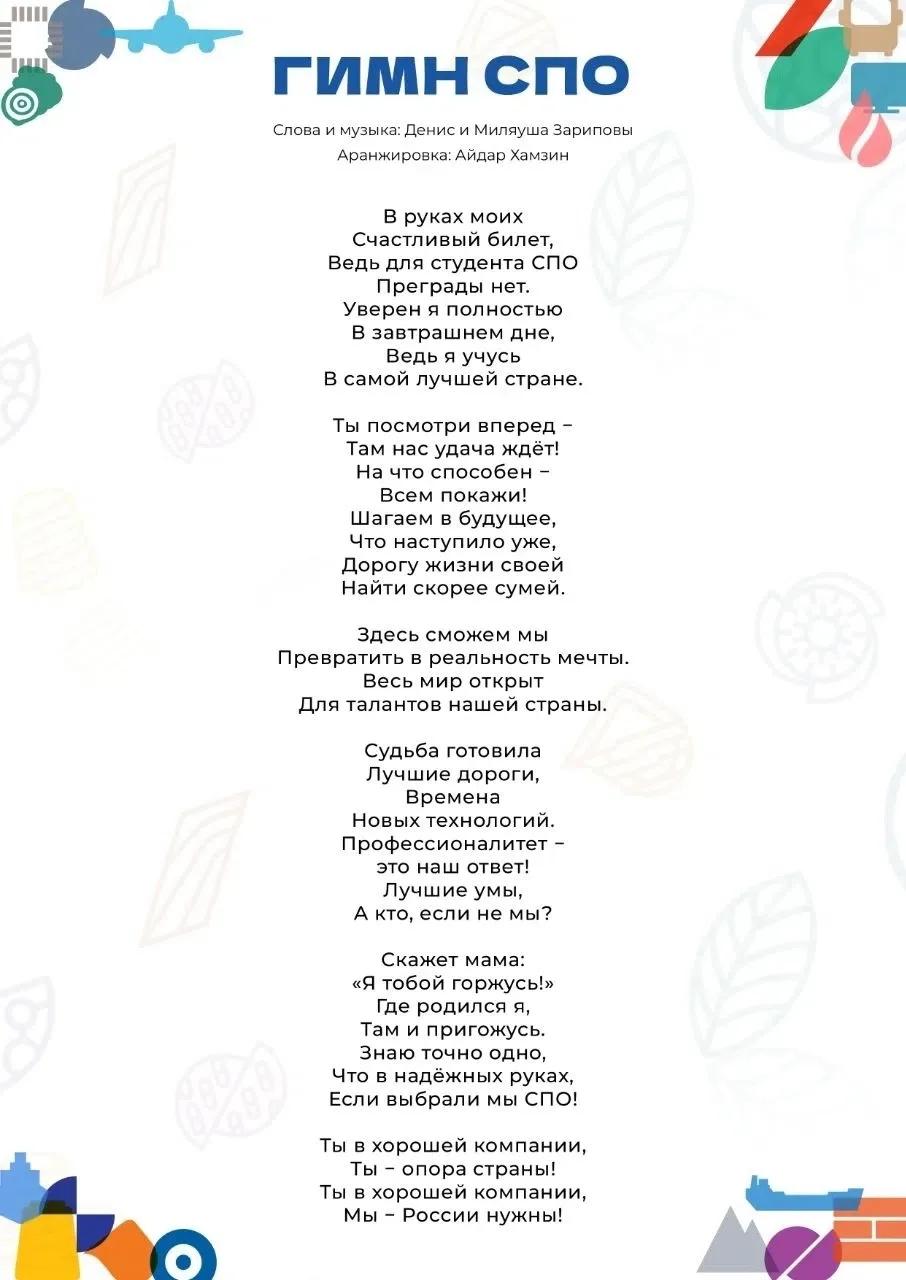 ГИМН СПО

Слова и музыка: Денис и Миляуша Зариповы
Аранжировка: Айдар Хамзин

В руках моих
Счастливый билет,
Ведь для студента СПО
Преграды нет.
Уверен я полностью
В завтрашнем дне,
Ведь я учусь
В самой лучшей стране.

Ты посмотри вперед –
Там нас удача ждёт!
На что способен –
Всем покажи!
Шагаем в будущее,
Что наступило уже,
Дорогу жизни своей
Найти скорее сумей.

Здесь сможем мы
Превратить в реальность мечты.
Весь мир открыт
Для талантов нашей страны.

Судьба готовила
Лучшие дороги,
Времена
Новых технологий.
Профессионалитет –
это наш ответ!
Лучшие умы,
А кто, если не мы?

Скажет мама:
«Я тобой горжусь!»
Где родился я,
Там и пригожусь.
Знаю точно одно,
Что в надёжных руках,
Если выбрали мы СПО!

Ты в хорошей компании,
Ты – опора страны!
Ты в хорошей компании,
Мы – России нужны!